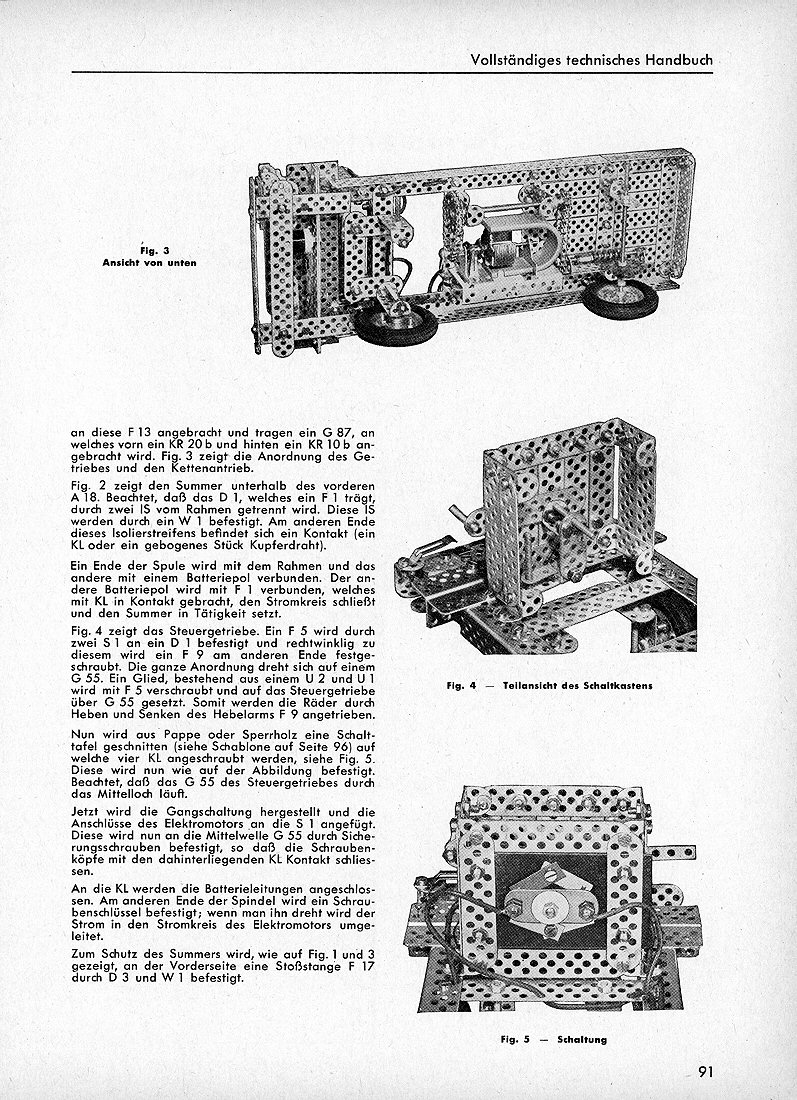 Vollständiges technisches Handbuch

Fig. 3
Ansicht von unten

an diese F 13 angebracht und tragen ein G 87, an welches vorn ein KR 20 b und hinten ein KR 10 b angebracht wird. Fig. 3 zeigt die Anordnung des Getriebes und den Kettenantrieb.

Fig. 2 zeigt den Summer unterhalb des vorderen A 18. Beachtet, daß das D 1, welches ein F 1 trägt, durch zwei IS vom Rahmen getrennt wird. Diese IS werden durch ein W 1 befestigt. Am anderen Ende dieses Isolierstreifens befindet sich ein Kontakt (ein KL oder ein gebogenes Stück Kupferdraht).

Ein Ende der Spule wird mit dem Rahmen und das andere mit einem Batteriepol verbunden. Der andere Batteriepol wird mit F 1 verbunden, welches mit KL in Kontakt gebracht, den Stromkreis schließt und den Summer in Tätigkeit setzt.

Fig. 4 zeigt das Steuergetriebe. Ein F 5 wird durch zwei S 1 an ein D 1 befestigt und rechtwinklig zu diesem wird ein F 9 am anderen Ende festgeschraubt. Die ganze Anordnung dreht sich auf einem G 55. Ein Glied, bestehend aus einem U 2 und U 1 wird mit F 5 verschraubt und auf das Steuergetriebe über G 55 gesetzt. Somit werden die Räder durch Heben und Senken des Hebelarms F 9 angetrieben.

Nun wird aus Pappe oder Sperrholz eine Schalttafel geschnitten (siehe Schablone auf Seite 96) auf welche vier KL angeschraubt werden, siehe Fig. 5. Diese wird nun wie auf der Abbildung befestigt. Beachtet, daß das G 55 des Steuergetriebes durch das Mittelloch läuft.

Jetzt wird die Gangschaltung hergestellt und die Anschlüsse des Elektromotors an die S 1 angefügt. Diese wird nun an die Mittelwelle G 55 durch Sicherungsschrauben befestigt, so daß die Schraubenköpfe mit den dahinterliegenden KL Kontakt schliessen.

An die KL werden die Batterieleitungen angeschlossen. Am anderen Ende der Spindel wird ein Schraubenschlüssel befestigt; wenn man ihn dreht wird der Strom in den Stromkreis des Elektromotors umgeleitet.

Zum Schutz des Summers wird, wie auf Fig. 1 und 3 gezeigt, an der Vorderseite eine Stoßstange F 17 durch D 3 und W 1 befestigt.

Fig. 4 — Teilansicht des Schaltkastens

Fig. 5 — Schaltung

91